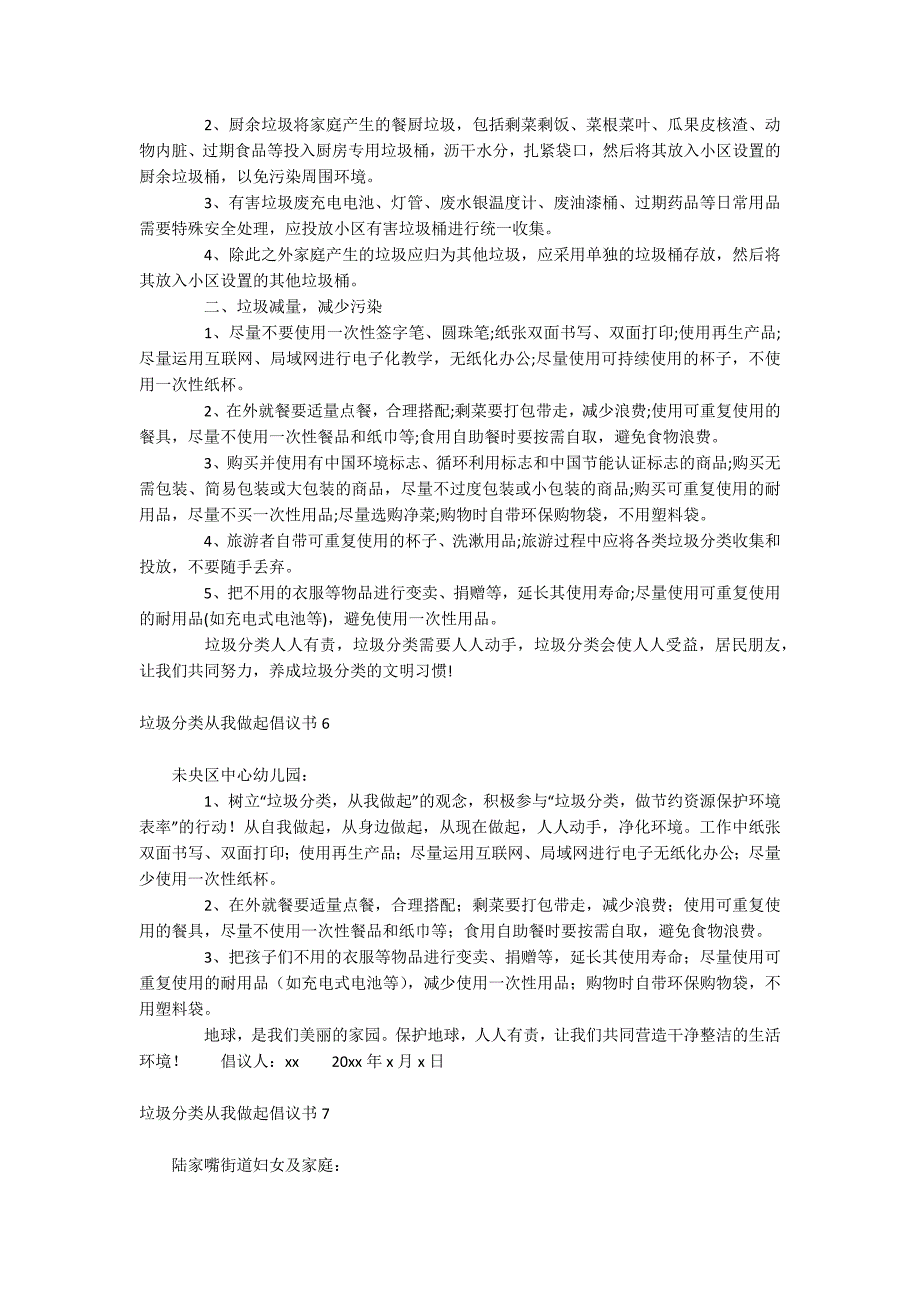 2、厨余垃圾将家庭产生的餐厨垃圾，包括剩菜剩饭、菜根菜叶、瓜果皮核渣、动物内脏、过期食品等投入厨房专用垃圾桶，沥干水分，扎紧袋口，然后将其放入小区设置的厨余垃圾桶，以免污染周围环境。

3、有害垃圾废充电电池、灯管、废水银温度计、废油漆桶、过期药品等日常用品需要特殊安全处理，应投放小区有害垃圾桶进行统一收集。

4、除此之外家庭产生的垃圾应归为其他垃圾，应采用单独的垃圾桶存放，然后将其放入小区设置的其他垃圾桶。

二、垃圾减量，减少污染

1、尽量不要使用一次性签字笔、圆珠笔;纸张双面书写、双面打印;使用再生产品;尽量运用互联网、局域网进行电子化教学，无纸化办公;尽量使用可持续使用的杯子，不使用一次性纸杯。

2、在外就餐要适量点餐，合理搭配;剩菜要打包带走，减少浪费;使用可重复使用的餐具，尽量不使用一次性餐品和纸巾等;食用自助餐时要按需自取，避免食物浪费。

3、购买并使用有中国环境标志、循环利用标志和中国节能认证标志的商品;购买无需包装、简易包装或大包装的商品，尽量不过度包装或小包装的商品;购买可重复使用的耐用品，尽量不买一次性用品;尽量选购净菜;购物时自带环保购物袋，不用塑料袋。

4、旅游者自带可重复使用的杯子、洗漱用品;旅游过程中应将各类垃圾分类收集和投放，不要随手丢弃。

5、把不用的衣服等物品进行变卖、捐赠等，延长其使用寿命;尽量使用可重复使用的耐用品(如充电式电池等)，避免使用一次性用品。

垃圾分类人人有责，垃圾分类需要人人动手，垃圾分类会使人人受益，居民朋友，让我们共同努力，养成垃圾分类的文明习惯!

垃圾分类从我做起倡议书 6

未央区中心幼儿园：

1、树立“垃圾分类，从我做起”的观念，积极参与“垃圾分类，做节约资源保护环境表率”的行动！从自我做起，从身边做起，从现在做起，人人动手，净化环境。工作中纸张双面书写、双面打印；使用再生产品；尽量运用互联网、局域网进行电子无纸化办公；尽量少使用一次性纸杯。

2、在外就餐要适量点餐，合理搭配；剩菜要打包带走，减少浪费；使用可重复使用的餐具，尽量不使用一次性餐品和纸巾等；食用自助餐时要按需自取，避免食物浪费。

3、把孩子们不用的衣服等物品进行变卖、捐赠等，延长其使用寿命；尽量使用可重复使用的耐用品（如充电式电池等），减少使用一次性用品；购物时自带环保购物袋，不用塑料袋。

地球，是我们美丽的家园。保护地球，人人有责，让我们共同营造干净整洁的生活环境！ 倡议人：xx 20xx 年 x 月 x 日

垃圾分类从我做起倡议书 7

陆家嘴街道妇女及家庭：